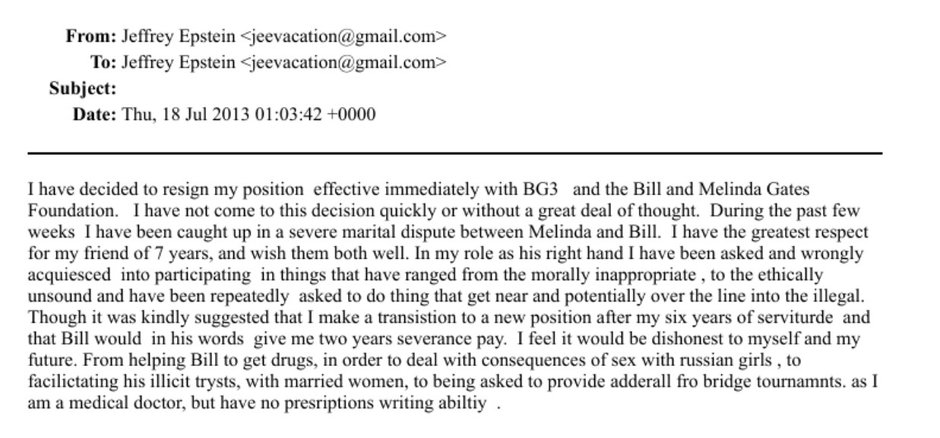 From: Jeffrey Epstein <jeevacation@gmail.com>
To: Jeffrey Epstein <jeevacation@gmail.com>
Subject:
Date: Thu, 18 Jul 2013 01:03:42 +0000

I have decided to resign my position effective immediately with BG3 and the Bill and Melinda Gates Foundation. I have not come to this decision quickly or without a great deal of thought. During the past few weeks I have been caught up in a severe marital dispute between Melinda and Bill. I have the greatest respect for my friend of 7 years, and wish them both well. In my role as his right hand I have been asked and wrongly acquiesced into participating in things that have ranged from the morally inappropriate , to the ethically unsound and have been repeatedly asked to do thing that get near and potentially over the line into the illegal. Though it was kindly suggested that I make a transistion to a new position after my six years of serviturde and that Bill would in his words give me two years severance pay. I feel it would be dishonest to myself and my future. From helping Bill to get drugs, in order to deal with consequences of sex with russian girls , to facilictating his illicit trysts, with married women, to being asked to provide adderall fro bridge tournamnts. as I am a medical doctor, but have no presriptions writing abiltiy .